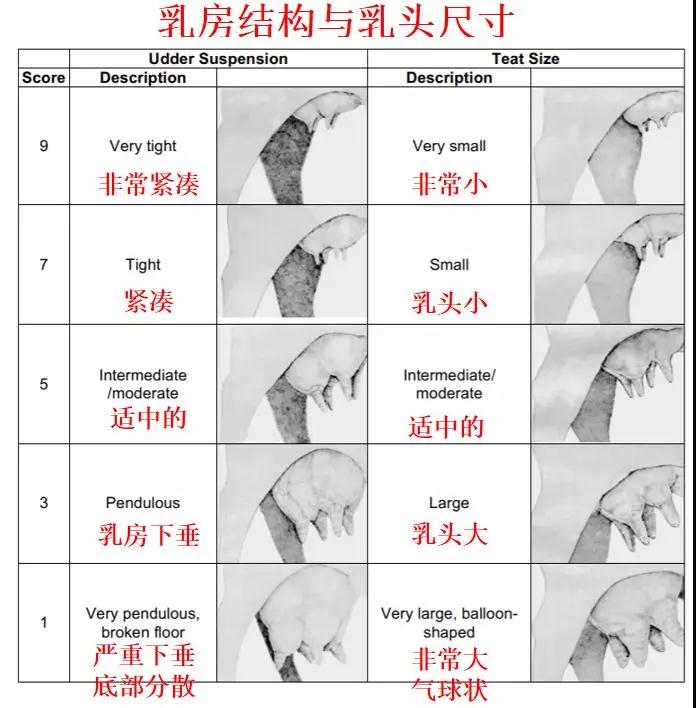 乳房结构与乳头尺寸

| | Udder Suspension | | Teat Size | |
|---|---|---|---|---|
| Score | Description | | Description | |
| 9 | Very tight 非常紧凑 | | Very small 非常小 | |
| 7 | Tight 紧凑 | | Small 乳头小 | |
| 5 | Intermediate /moderate 适中的 | | Intermediate/ moderate 适中的 | |
| 3 | Pendulous 乳房下垂 | | Large 乳头大 | |
| 1 | Very pendulous, broken floor 严重下垂 底部分散 | | Very large, balloon-shaped 非常大 气球状 | |